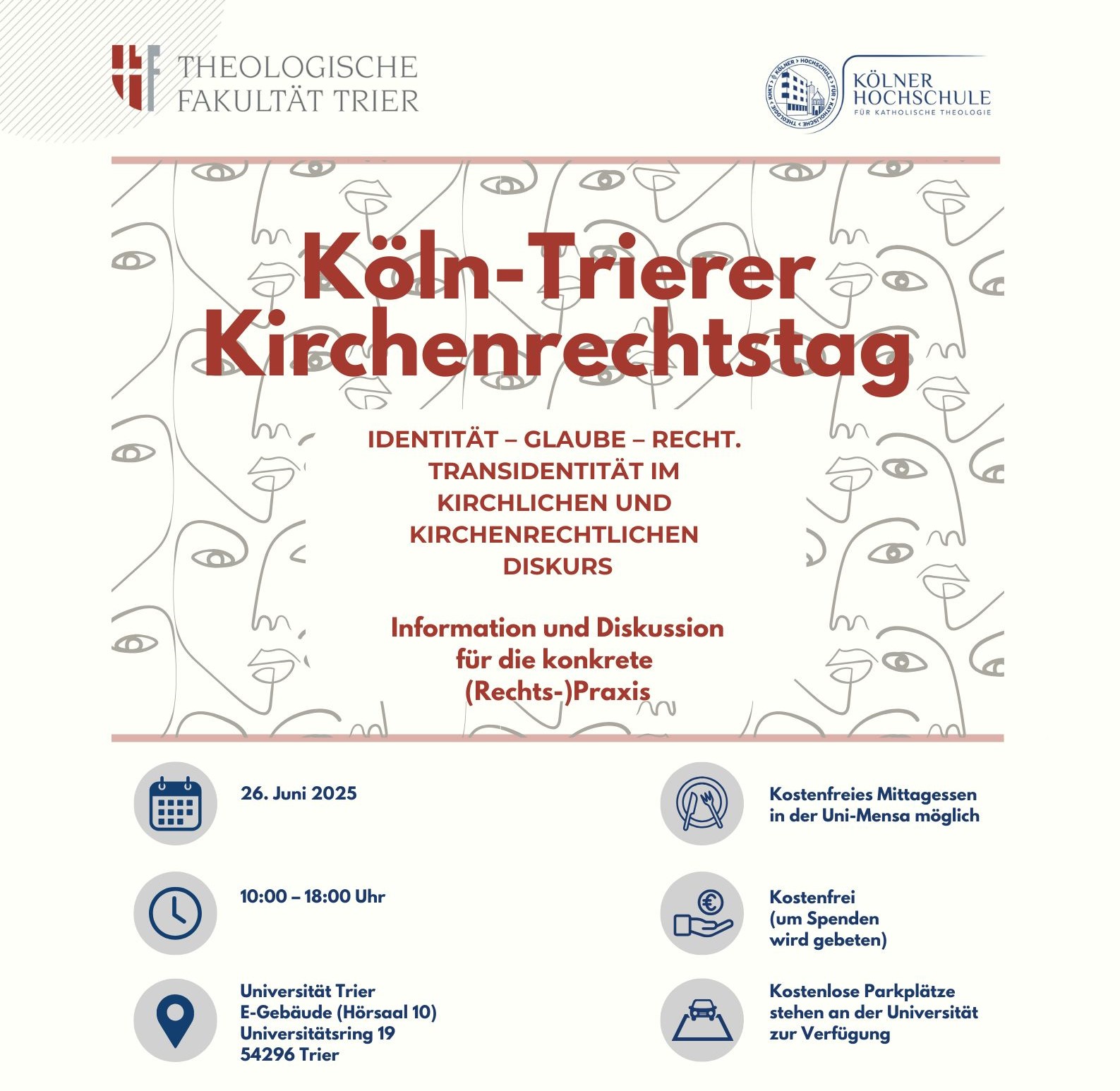 THEOLOGISCHE
FAKULTÄT TRIER

KÖLNER
HOCHSCHULE
FÜR KATHOLISCHE THEOLOGIE

Köln-Trierer
Kirchenrechtstag

IDENTITÄT – GLAUBE – RECHT.
TRANSIDENTITÄT IM KIRCHLICHEN UND KIRCHENRECHTLICHEN DISKURS

Information und Diskussion für die konkrete (Rechts-)Praxis

26. Juni 2025

10:00 – 18:00 Uhr

Universität Trier
E-Gebäude (Hörsaal 10)
Universitätsring 19
54296 Trier

Kostenfreies Mittagessen in der Uni-Mensa möglich

Kostenfrei
(um Spenden
wird gebeten)

Kostenlose Parkplätze stehen an der Universität zur Verfügung